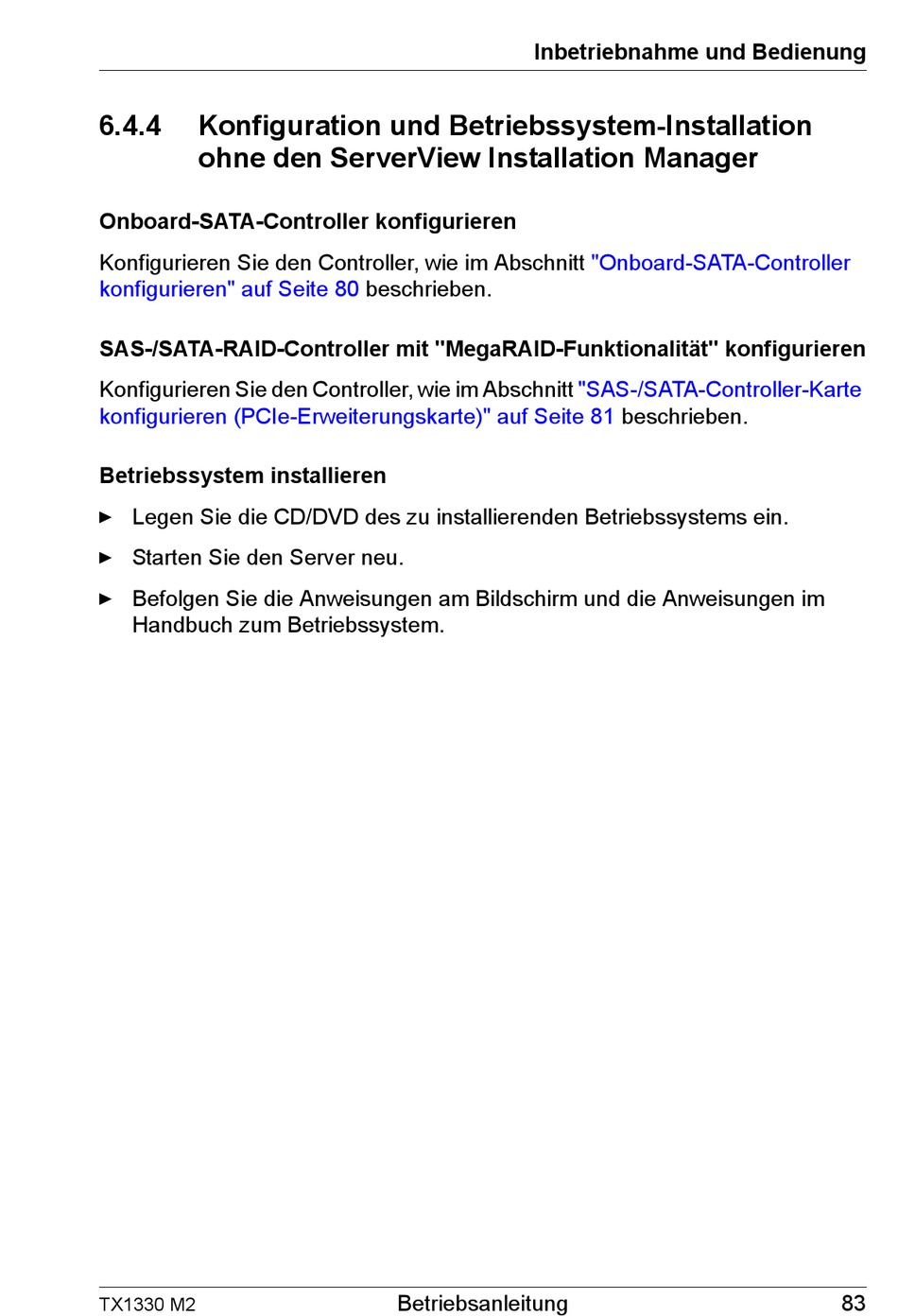 Inbetriebnahme und Bedienung

6.4.4 Konfiguration und Betriebssystem-Installation ohne den ServerView Installation Manager

Onboard-SATA-Controller konfigurieren

Konfigurieren Sie den Controller, wie im Abschnitt "Onboard-SATA-Controller konfigurieren" auf Seite 80 beschrieben.

SAS-/SATA-RAID-Controller mit "MegaRAID-Funktionalität" konfigurieren

Konfigurieren Sie den Controller, wie im Abschnitt "SAS-/SATA-Controller-Karte konfigurieren (PCIe-Erweiterungskarte)" auf Seite 81 beschrieben.

Betriebssystem installieren

► Legen Sie die CD/DVD des zu installierenden Betriebssystems ein.

► Starten Sie den Server neu.

► Befolgen Sie die Anweisungen am Bildschirm und die Anweisungen im Handbuch zum Betriebssystem.

TX1330 M2 Betriebsanleitung 83